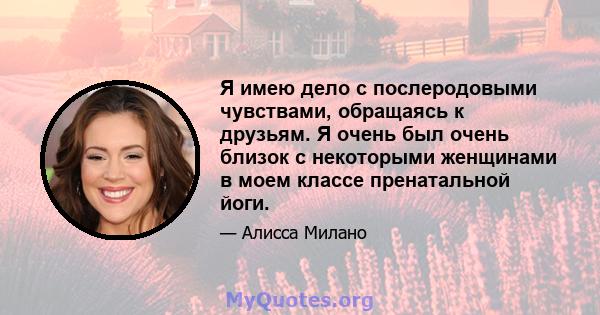 Я имею дело с послеродовыми чувствами, обращаясь к друзьям. Я очень был очень близок с некоторыми женщинами в моем классе пренатальной йоги.

— Алисса Милано

MyQuotes.org